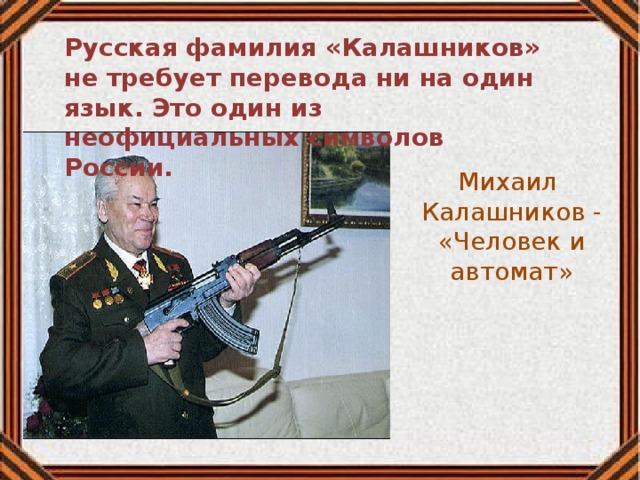 Русская фамилия «Калашников» не требует перевода ни на один язык. Это один из неофициальных символов России.

Михаил Калашников - «Человек и автомат»